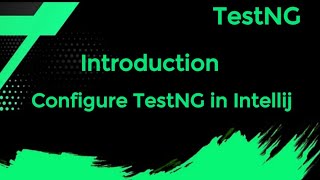 TestNG

Introduction

Configure TestNG in Intellij